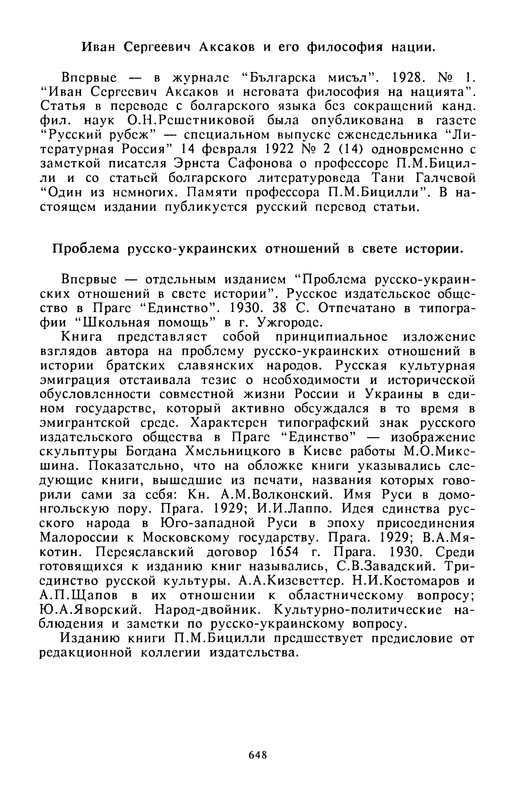 Иван Сергеевич Аксаков и его философия нации.

Впервые — в журнале "Българска мисъл". 1928. № 1. "Иван Сергеевич Аксаков и неговата философия на нацията". Статья в переводе с болгарского языка без сокращений канд. фил. наук О.Н.Решетниковой была опубликована в газете "Русский рубеж" — специальном выпуске еженедельника "Литературная Россия" 14 февраля 1922 № 2 (14) одновременно с заметкой писателя Эрнста Сафонова о профессоре П.М.Бицилли и со статьей болгарского литературоведа Тани Галчевой "Один из немногих. Памяти профессора П.М.Бицилли". В настоящем издании публикуется русский перевод статьи.

Проблема русско-украинских отношений в свете истории.

Впервые — отдельным изданием "Проблема русско-украинских отношений в свете истории". Русское издательское общество в Праге "Единство". 1930. 38 С. Отпечатано в типографии "Школьная помощь" в г. Ужгороде.

Книга представляет собой принципиальное изложение взглядов автора на проблему русско-украинских отношений в истории братских славянских народов. Русская культурная эмиграция отстаивала тезис о необходимости и исторической обусловленности совместной жизни России и Украины в едином государстве, который активно обсуждался в то время в эмигрантской среде. Характерен типографский знак русского издательского общества в Праге "Единство" — изображение скульптуры Богдана Хмельницкого в Киеве работы М.О.Микешина. Показательно, что на обложке книги указывались следующие книги, вышедшие из печати, названия которых говорили сами за себя: Кн. А.М.Волконский. Имя Руси в домонгольскую пору. Прага. 1929; И.И.Лаппо. Идея единства русского народа в Юго-западной Руси в эпоху присоединения Малороссии к Московскому государству. Прага. 1929; В.А.Мякотин. Переяславский договор 1654 г. Прага. 1930. Среди готовящихся к изданию книг назывались, С.В.Завадский. Триединство русской культуры. А.А.Кизеветтер. Н.И.Костомаров и А.П.Щапов в их отношении к областническому вопросу; Ю.А.Яворский. Народ-двойник. Культурно-политические наблюдения и заметки по русско-украинскому вопросу.

Изданию книги П.М.Бицилли предшествует предисловие от редакционной коллегии издательства.

648